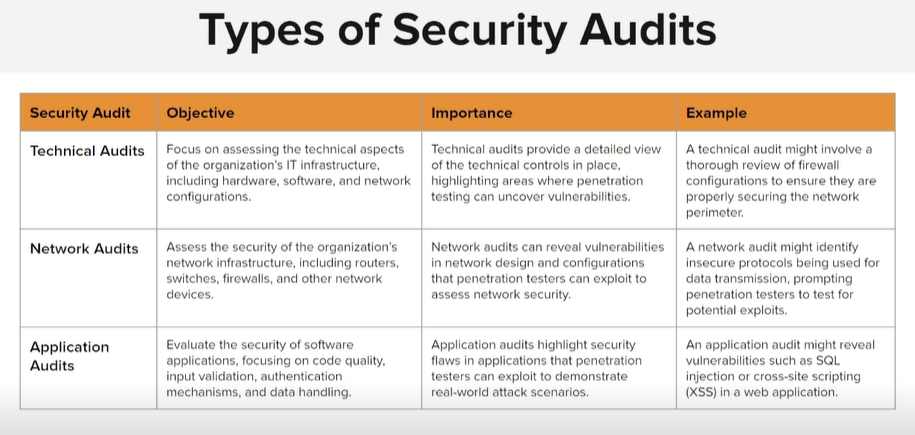 Types of Security Audits

| Security Audit | Objective | Importance | Example |
|---|---|---|---|
| Technical Audits | Focus on assessing the technical aspects of the organization's IT infrastructure, including hardware, software, and network configurations. | Technical audits provide a detailed view of the technical controls in place, highlighting areas where penetration testing can uncover vulnerabilities. | A technical audit might involve a thorough review of firewall configurations to ensure they are properly securing the network perimeter. |
| Network Audits | Assess the security of the organization's network infrastructure, including routers, switches, firewalls, and other network devices. | Network audits can reveal vulnerabilities in network design and configurations that penetration testers can exploit to assess network security. | A network audit might identify insecure protocols being used for data transmission, prompting penetration testers to test for potential exploits. |
| Application Audits | Evaluate the security of software applications, focusing on code quality, input validation, authentication mechanisms, and data handling. | Application audits highlight security flaws in applications that penetration testers can exploit to demonstrate real-world attack scenarios. | An application audit might reveal vulnerabilities such as SQL injection or cross-site scripting (XSS) in a web application. |